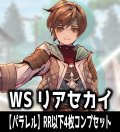 WS リアセカイ

【パラレル】RR以下4枚コンプセット